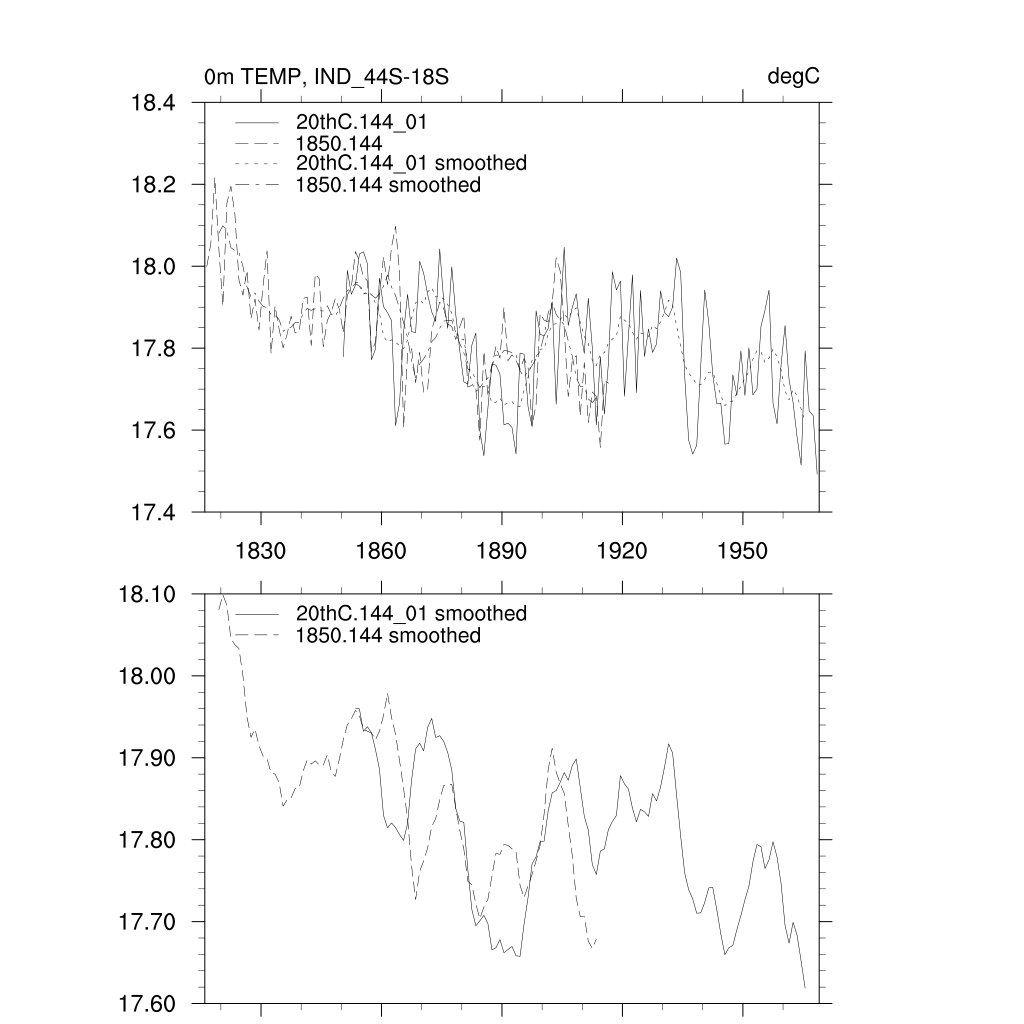 0m TEMP, IND_44S-18S

degC

18.4
18.2
18.0
17.8
17.6
17.4

20thC.144_01
1850.144
20thC.144_01 smoothed
1850.144 smoothed

1830
1860
1890
1920
1950

18.10
18.00
17.90
17.80
17.70
17.60

20thC.144_01 smoothed
1850.144 smoothed